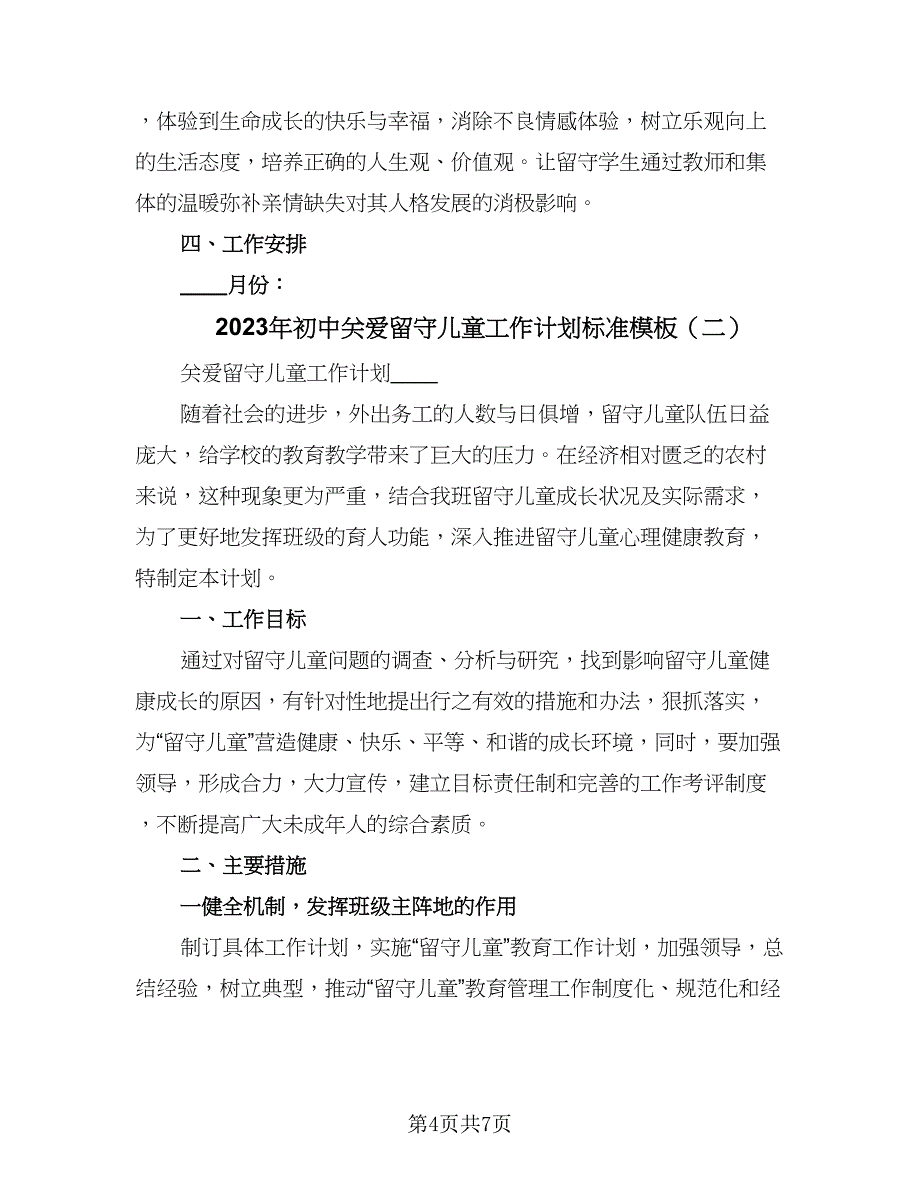 ，体验到生命成长的快乐与幸福，消除不良情感体验，树立乐观向上的生活态度，培养正确的人生观、价值观。让留守学生通过教师和集体的温暖弥补亲情缺失对其人格发展的消极影响。

四、工作安排

____月份：

2023年初中关爱留守儿童工作计划标准模板（二）

关爱留守儿童工作计划____

随着社会的进步，外出务工的人数与日俱增，留守儿童队伍日益庞大，给学校的教育教学带来了巨大的压力。在经济相对匮乏的农村来说，这种现象更为严重，结合我班留守儿童成长状况及实际需求，为了更好地发挥班级的育人功能，深入推进留守儿童心理健康教育，特制定本计划。

一、工作目标

通过对留守儿童问题的调查、分析与研究，找到影响留守儿童健康成长的原因，有针对性地提出行之有效的措施和办法，狠抓落实，为“留守儿童”营造健康、快乐、平等、和谐的成长环境，同时，要加强领导，形成合力，大力宣传，建立目标责任制和完善的工作考评制度，不断提高广大未成年人的综合素质。

二、主要措施

一健全机制，发挥班级主阵地的作用

制订具体工作计划，实施“留守儿童”教育工作计划，加强领导，总结经验，树立典型，推动“留守儿童”教育管理工作制度化、规范化和经

第4页共7页